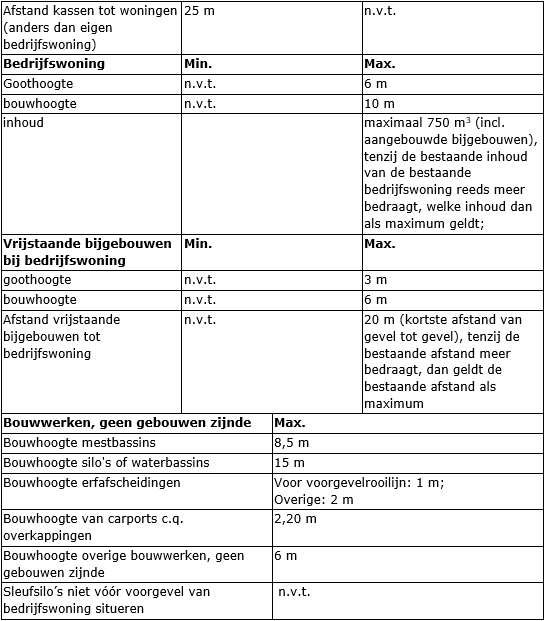 | Afstand kassen tot woningen (anders dan eigen bedrijfswoning) | 25 m | n.v.t. |
|---|---|---|
| **Bedrijfswoning** | **Min.** | **Max.** |
| Goothoogte | n.v.t. | 6 m |
| bouwhoogte | n.v.t. | 10 m |
| inhoud | | maximaal 750 $m^3$ (incl. aangebouwde bijgebouwen), tenzij de bestaande inhoud van de bestaande bedrijfswoning reeds meer bedraagt, welke inhoud dan als maximum geldt; |
| **Vrijstaande bijgebouwen bij bedrijfswoning** | **Min.** | **Max.** |
| goothoogte | n.v.t. | 3 m |
| bouwhoogte | n.v.t. | 6 m |
| Afstand vrijstaande bijgebouwen tot bedrijfswoning | n.v.t. | 20 m (kortste afstand van gevel tot gevel), tenzij de bestaande afstand meer bedraagt, dan geldt de bestaande afstand als maximum |

| **Bouwwerken, geen gebouwen zijnde** | **Max.** |
|---|---|
| Bouwhoogte mestbassins | 8,5 m |
| Bouwhoogte silo's of waterbassins | 15 m |
| Bouwhoogte erfafscheidingen | Voor voorgevelrooilijn: 1 m; Overige: 2 m |
| Bouwhoogte van carports c.q. overkappingen | 2,20 m |
| Bouwhoogte overige bouwwerken, geen gebouwen zijnde | 6 m |
| Sleufsilo's niet vóór voorgevel van bedrijfswoning situeren | n.v.t. |